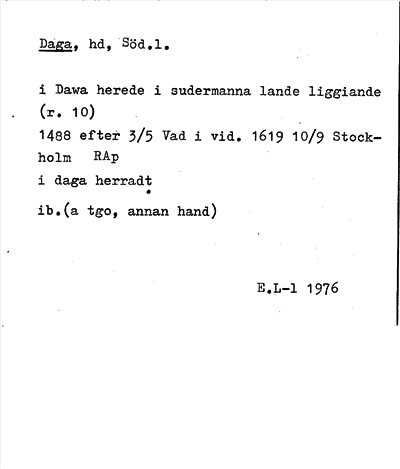 Daga, hd, Söd.l.

i Dawa herede i sudermanna lande liggiande (r. 10)
1488 efter 3/5 Vad i vid. 1619 10/9 Stockholm RAp
i daga herradt
ib.(a tgo, annan hand)

E.L-l 1976